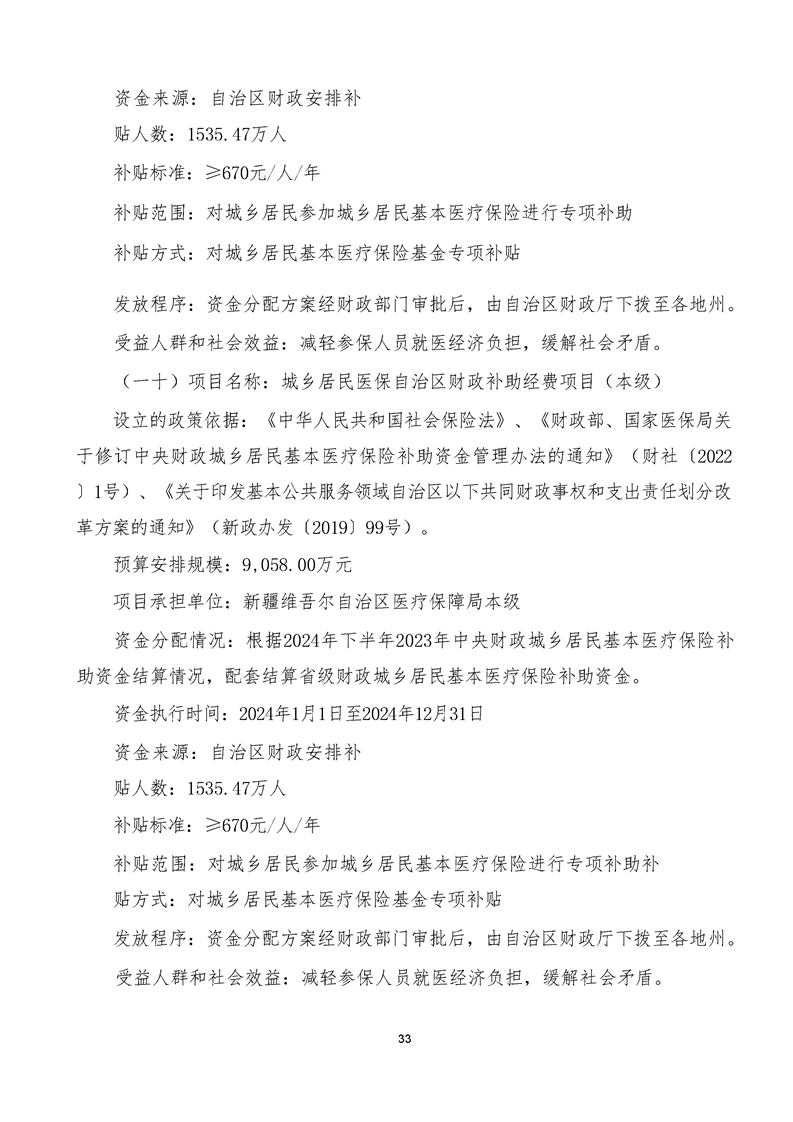 资金来源：自治区财政安排补

贴人数：1535.47万人

补贴标准：≥670元/人/年

补贴范围：对城乡居民参加城乡居民基本医疗保险进行专项补助

补贴方式：对城乡居民基本医疗保险基金专项补贴

发放程序：资金分配方案经财政部门审批后，由自治区财政厅下拨至各地州。

受益人群和社会效益：减轻参保人员就医经济负担，缓解社会矛盾。

（一十）项目名称：城乡居民医保自治区财政补助经费项目（本级）

设立的政策依据：《中华人民共和国社会保险法》、《财政部、国家医保局关于修订中央财政城乡居民基本医疗保险补助资金管理办法的通知》（财社〔2022〕1号）、《关于印发基本公共服务领域自治区以下共同财政事权和支出责任划分改革方案的通知》（新政办发〔2019〕99号）。

预算安排规模：9,058.00万元

项目承担单位：新疆维吾尔自治区医疗保障局本级

资金分配情况：根据2024年下半年2023年中央财政城乡居民基本医疗保险补助资金结算情况，配套结算省级财政城乡居民基本医疗保险补助资金。

资金执行时间：2024年1月1日至2024年12月31日

资金来源：自治区财政安排补

贴人数：1535.47万人

补贴标准：≥670元/人/年

补贴范围：对城乡居民参加城乡居民基本医疗保险进行专项补助补

贴方式：对城乡居民基本医疗保险基金专项补贴

发放程序：资金分配方案经财政部门审批后，由自治区财政厅下拨至各地州。

受益人群和社会效益：减轻参保人员就医经济负担，缓解社会矛盾。

33